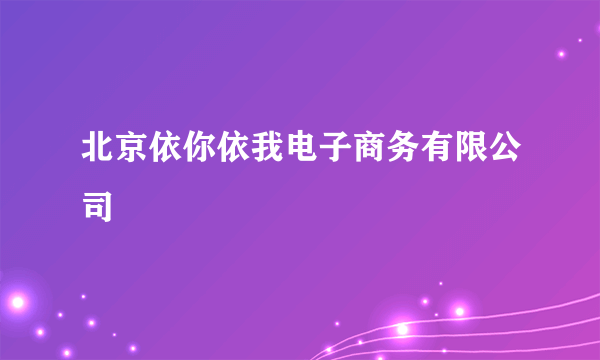 北京依你依我电子商务有限公司